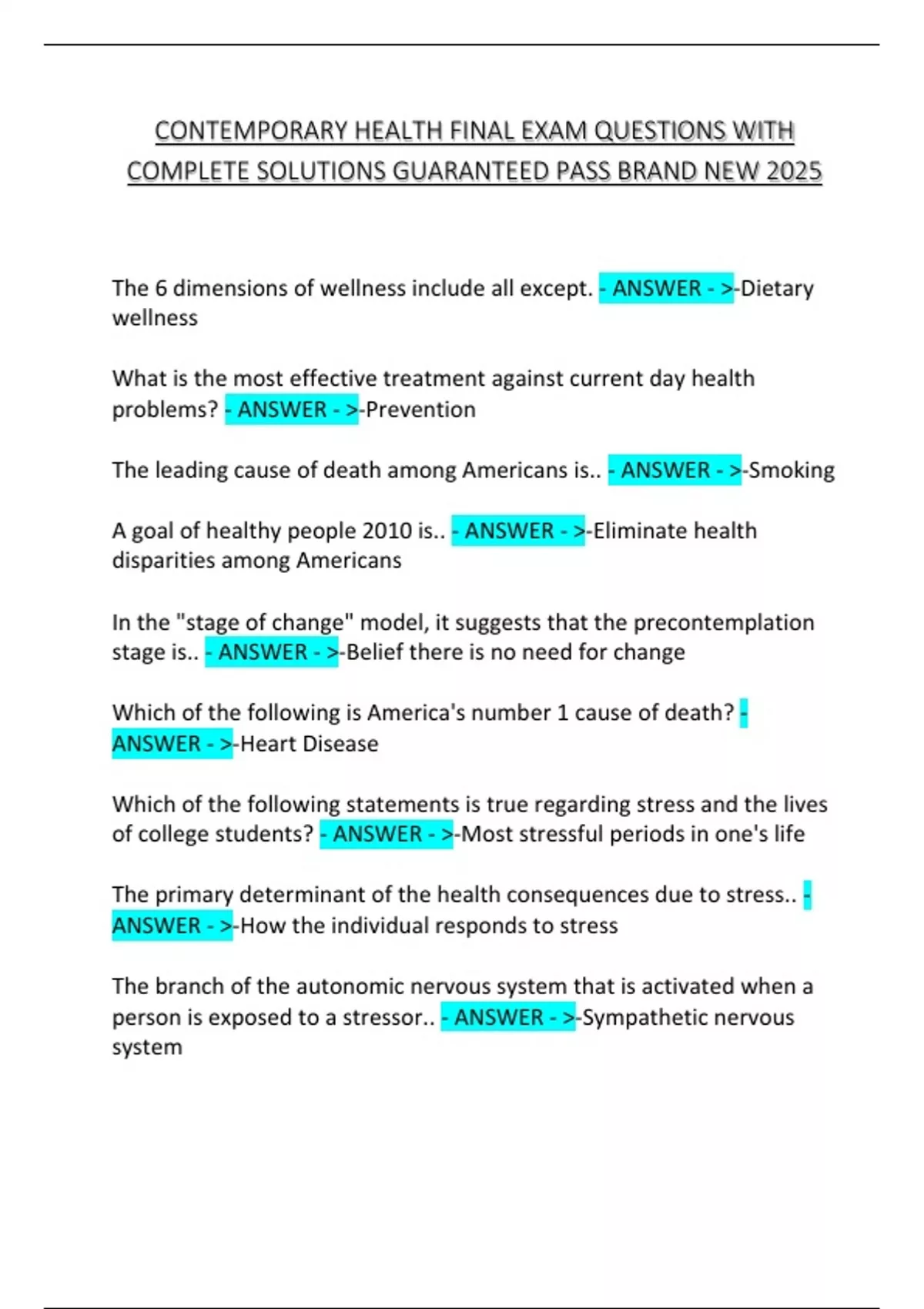 CONTEMPORARY HEALTH FINAL EXAM QUESTIONS WITH COMPLETE SOLUTIONS GUARANTEED PASS BRAND NEW 2025

The 6 dimensions of wellness include all except. - ANSWER - >-Dietary wellness

What is the most effective treatment against current day health problems? - ANSWER - >-Prevention

The leading cause of death among Americans is.. - ANSWER - >-Smoking

A goal of healthy people 2010 is.. - ANSWER - >-Eliminate health disparities among Americans

In the "stage of change" model, it suggests that the precontemplation stage is.. - ANSWER - >-Belief there is no need for change

Which of the following is America's number 1 cause of death? - ANSWER - >-Heart Disease

Which of the following statements is true regarding stress and the lives of college students? - ANSWER - >-Most stressful periods in one's life

The primary determinant of the health consequences due to stress.. - ANSWER - >-How the individual responds to stress

The branch of the autonomic nervous system that is activated when a person is exposed to a stressor.. - ANSWER - >-Sympathetic nervous system